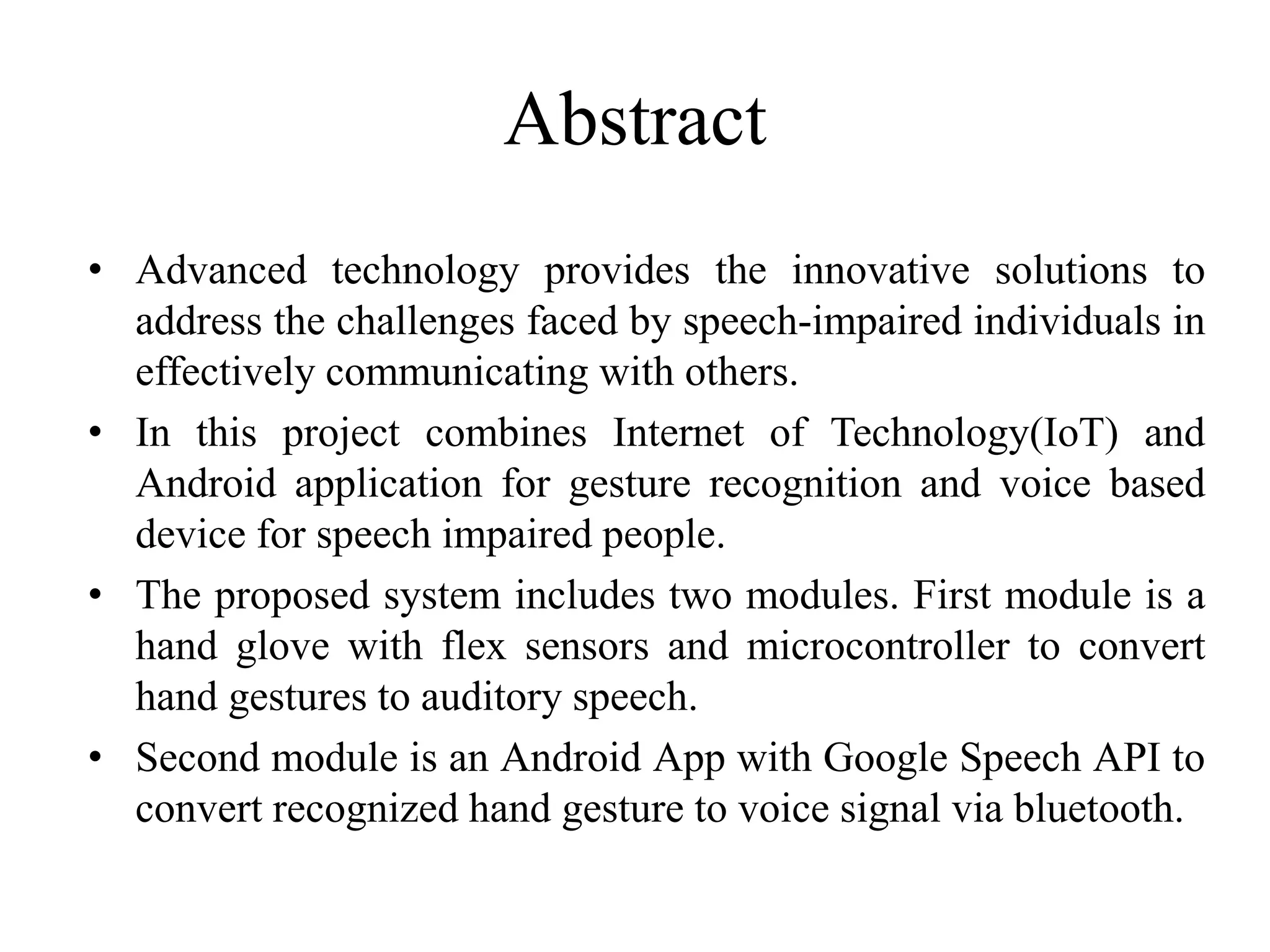 Abstract

• Advanced technology provides the innovative solutions to address the challenges faced by speech-impaired individuals in effectively communicating with others.

• In this project combines Internet of Technology(IoT) and Android application for gesture recognition and voice based device for speech impaired people.

• The proposed system includes two modules. First module is a hand glove with flex sensors and microcontroller to convert hand gestures to auditory speech.

• Second module is an Android App with Google Speech API to convert recognized hand gesture to voice signal via bluetooth.